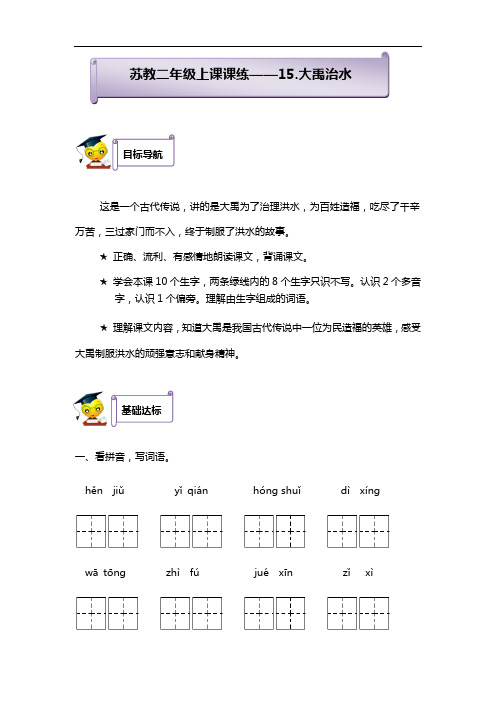 苏教二年级上课课练——15.大禹治水

目标导航

这是一个古代传说，讲的是大禹为了治理洪水，为百姓造福，吃尽了千辛万苦，三过家门而不入，终于制服了洪水的故事。

★ 正确、流利、有感情地朗读课文，背诵课文。

★ 学会本课 10 个生字，两条绿线内的 8 个生字只识不写。认识 2 个多音字，认识 1 个偏旁。理解由生字组成的词语。

★ 理解课文内容，知道大禹是我国古代传说中一位为民造福的英雄，感受大禹制服洪水的顽强意志和献身精神。

基础达标

一、看拼音，写词语。

hěn jiǔ　　yǐ qián　　hóng shuǐ　　dì xíng

wā tōng　　zhì fú　　jué xīn　　zǐ xì